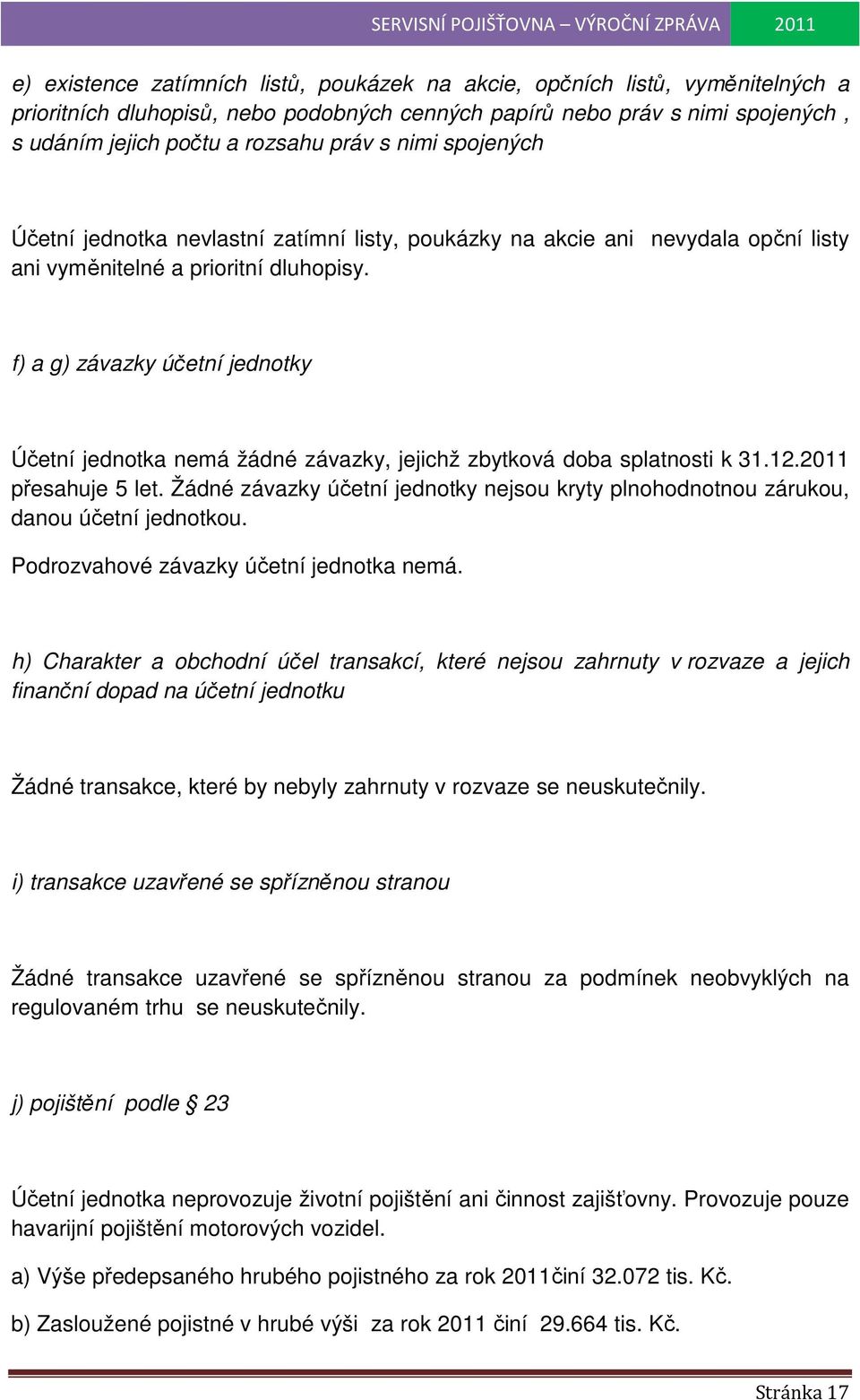 SERVISNÍ POJIŠŤOVNA – VÝROČNÍ ZPRÁVA 2011

e) existence zatímních listů, poukázek na akcie, opčních listů, vyměnitelných a prioritních dluhopisů, nebo podobných cenných papírů nebo práv s nimi spojených , s udáním jejich počtu a rozsahu práv s nimi spojených

Účetní jednotka nevlastní zatímní listy, poukázky na akcie ani nevydala opční listy ani vyměnitelné a prioritní dluhopisy.

f) a g) závazky účetní jednotky

Účetní jednotka nemá žádné závazky, jejichž zbytková doba splatnosti k 31.12.2011 přesahuje 5 let. Žádné závazky účetní jednotky nejsou kryty plnohodnotnou zárukou, danou účetní jednotkou.

Podrozvahové závazky účetní jednotka nemá.

h) Charakter a obchodní účel transakcí, které nejsou zahrnuty v rozvaze a jejich finanční dopad na účetní jednotku

Žádné transakce, které by nebyly zahrnuty v rozvaze se neuskutečnily.

i) transakce uzavřené se spřízněnou stranou

Žádné transakce uzavřené se spřízněnou stranou za podmínek neobvyklých na regulovaném trhu se neuskutečnily.

j) pojištění podle § 23

Účetní jednotka neprovozuje životní pojištění ani činnost zajišťovny. Provozuje pouze havarijní pojištění motorových vozidel.

a) Výše předepsaného hrubého pojistného za rok 2011činí 32.072 tis. Kč.

b) Zasloužené pojistné v hrubé výši za rok 2011 činí 29.664 tis. Kč.

Stránka 17